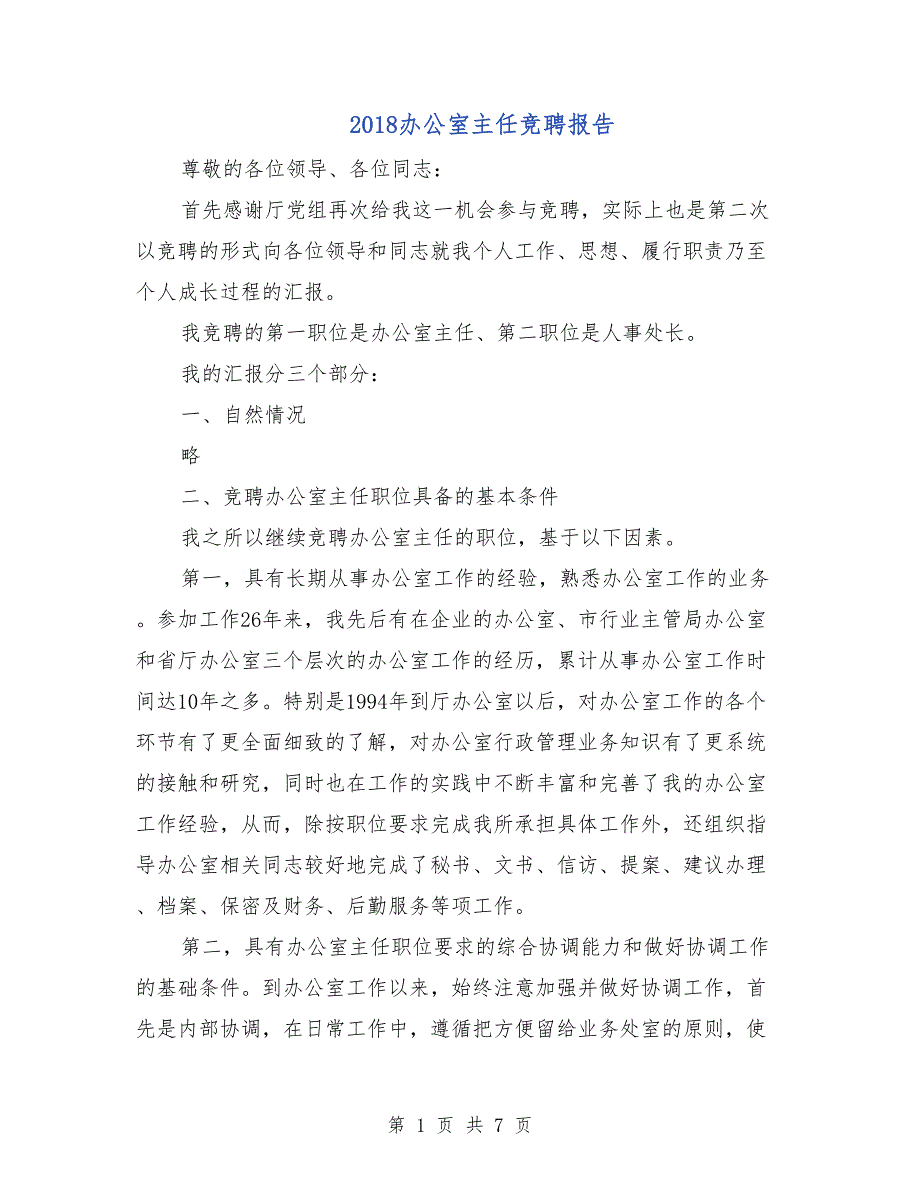 2018办公室主任竞聘报告

尊敬的各位领导、各位同志：

首先感谢厅党组再次给我这一机会参与竞聘，实际上也是第二次以竞聘的形式向各位领导和同志就我个人工作、思想、履行职责乃至个人成长过程的汇报。

我竞聘的第一职位是办公室主任、第二职位是人事处长。

我的汇报分三个部分：

一、自然情况

略

二、竞聘办公室主任职位具备的基本条件

我之所以继续竞聘办公室主任的职位，基于以下因素。

第一，具有长期从事办公室工作的经验，熟悉办公室工作的业务。参加工作26年来，我先后有在企业的办公室、市行业主管局办公室和省厅办公室三个层次的办公室工作的经历，累计从事办公室工作时间达10年之多。特别是1994年到厅办公室以后，对办公室工作的各个环节有了更全面细致的了解，对办公室行政管理业务知识有了更系统的接触和研究，同时也在工作的实践中不断丰富和完善了我的办公室工作经验，从而，除按职位要求完成我所承担具体工作外，还组织指导办公室相关同志较好地完成了秘书、文书、信访、提案、建议办理、档案、保密及财务、后勤服务等项工作。

第二，具有办公室主任职位要求的综合协调能力和做好协调工作的基础条件。到办公室工作以来，始终注意加强并做好协调工作，首先是内部协调，在日常工作中，遵循把方便留给业务处室的原则，使

第 1 页 共 7 页